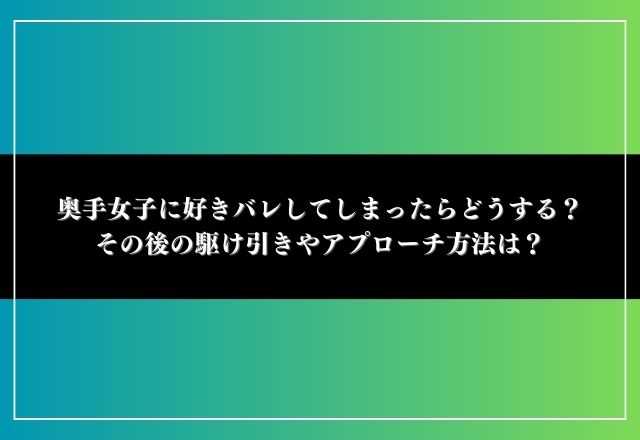 奥手女子に好きバレしてしまったらどうする？
その後の駆け引きやアプローチ方法は？